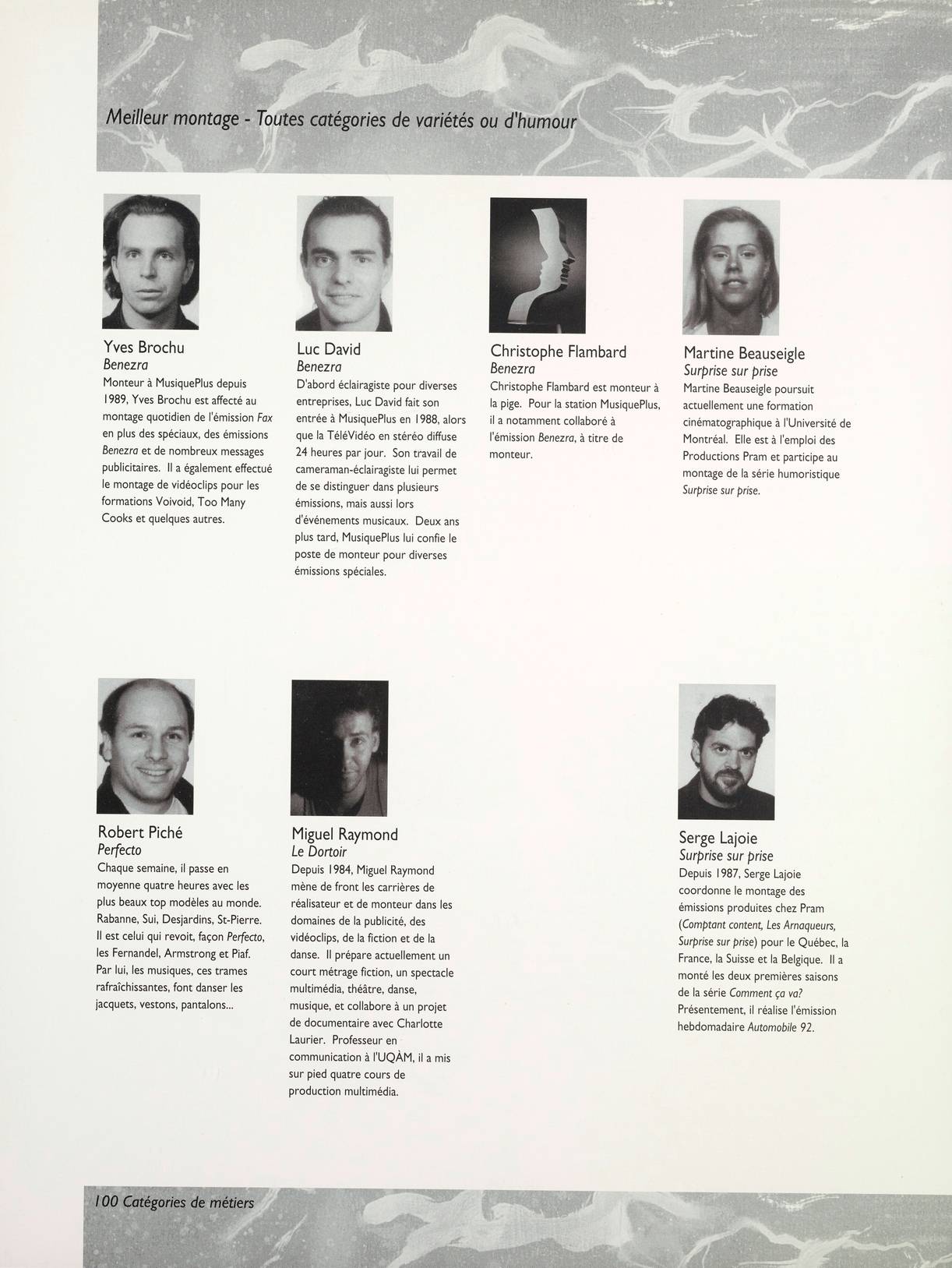 Meilleur montage - Toutes catégories de variétés ou d'humour

Yves Brochu
Benezra
Monteur à MusiquePlus depuis 1989, Yves Brochu est affecté au montage quotidien de l'émission Fax en plus des spéciaux, des émissions Benezra et de nombreux messages publicitaires. Il a également effectué le montage de vidéoclips pour les formations Voivoid, Too Many Cooks et quelques autres.

Luc David
Benezra
D'abord éclairagiste pour diverses entreprises, Luc David fait son entrée à MusiquePlus en 1988, alors que la TéléVidéo en stéréo diffuse 24 heures par jour. Son travail de cameraman-éclairagiste lui permet de se distinguer dans plusieurs émissions, mais aussi lors d'événements musicaux. Deux ans plus tard, MusiquePlus lui confie le poste de monteur pour diverses émissions spéciales.

Christophe Flambard
Benezra
Christophe Flambard est monteur à la pige. Pour la station MusiquePlus, il a notamment collaboré à l'émission Benezra, à titre de monteur.

Martine Beauseigle
Surprise sur prise
Martine Beauseigle poursuit actuellement une formation cinématographique à l'Université de Montréal. Elle est à l'emploi des Productions Pram et participe au montage de la série humoristique Surprise sur prise.

Robert Piché
Perfecto
Chaque semaine, il passe en moyenne quatre heures avec les plus beaux top modèles au monde. Rabanne, Sui, Desjardins, St-Pierre. Il est celui qui revoit, façon Perfecto, les Fernandel, Armstrong et Piaf. Par lui, les musiques, ces trames rafraîchissantes, font danser les jacquets, vestons, pantalons...

Miguel Raymond
Le Dortoir
Depuis 1984, Miguel Raymond mène de front les carrières de réalisateur et de monteur dans les domaines de la publicité, des vidéoclips, de la fiction et de la danse. Il prépare actuellement un court métrage fiction, un spectacle multimédia, théâtre, danse, musique, et collabore à un projet de documentaire avec Charlotte Laurier. Professeur en communication à l'UQÀM, il a mis sur pied quatre cours de production multimédia.

Serge Lajoie
Surprise sur prise
Depuis 1987, Serge Lajoie coordonne le montage des émissions produites chez Pram (Comptant content, Les Arnaqueurs, Surprise sur prise) pour le Québec, la France, la Suisse et la Belgique. Il a monté les deux premières saisons de la série Comment ça va? Présentement, il réalise l'émission hebdomadaire Automobile 92.

100 Catégories de métiers